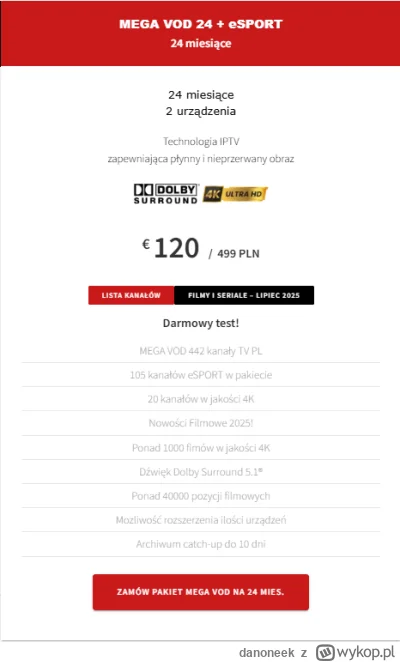 MEGA VOD 24 + eSPORT
24 miesiące

24 miesiące
2 urządzenia

Technologia IPTV
zapewniająca płynny i nieprzerwany obraz

DOLBY SURROUND 4K ULTRA HD

€ 120 / 499 PLN

LISTA KANAŁÓW FILMY I SERIALE – LIPIEC 2025

Darmowy test!

MEGA VOD 442 kanały TV PL

105 kanałów eSPORT w pakiecie

20 kanałów w jakości 4K

Nowości Filmowe 2025!

Ponad 1000 fimów w jakości 4K

Dźwięk Dolby Surround 5.1®

Ponad 40000 pozycji filmowych

Mozliwość rozszerzenia ilości urządzeń

Archiwum catch-up do 10 dni

ZAMÓW PAKIET MEGA VOD NA 24 MIES.

danoneek z wykop.pl